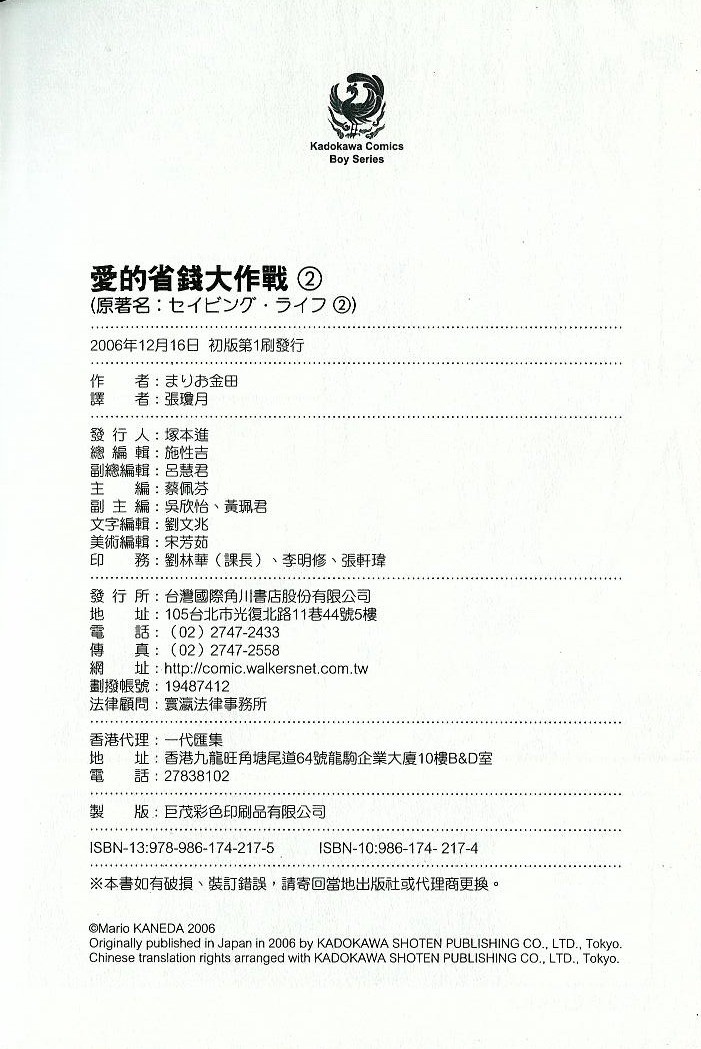 Kadokawa Comics
Boy Series

愛的省錢大作戰 ②
(原著名：セイビング・ライフ ②)

2006年12月16日 初版第1刷發行

作　者：まりお金田
譯　者：張瓊月

發 行 人：塚本進
總 編 輯：施性吉
副總編輯：呂慧君
主　編：蔡佩芬
副 主 編：吳欣怡、黃珮君
文字編輯：劉文兆
美術編輯：宋芳茹
印　務：劉林華（課長）、李明修、張軒瑋

發 行 所：台灣國際角川書店股份有限公司
地　址：105台北市光復北路11巷44號5樓
電　話：（02）2747-2433
傳　真：（02）2747-2558
網　址：http://comic.walkersnet.com.tw
劃撥帳號：19487412
法律顧問：寰瀛法律事務所

香港代理：一代匯集
地　址：香港九龍旺角塘尾道64號龍駒企業大廈10樓B&D室
電　話：27838102

製　版：巨茂彩色印刷品有限公司

ISBN-13:978-986-174-217-5　ISBN-10:986-174- 217-4

※本書如有破損、裝訂錯誤，請寄回當地出版社或代理商更換。

©Mario KANEDA 2006
Originally published in Japan in 2006 by KADOKAWA SHOTEN PUBLISHING CO., LTD., Tokyo.
Chinese translation rights arranged with KADOKAWA SHOTEN PUBLISHING CO., LTD., Tokyo.